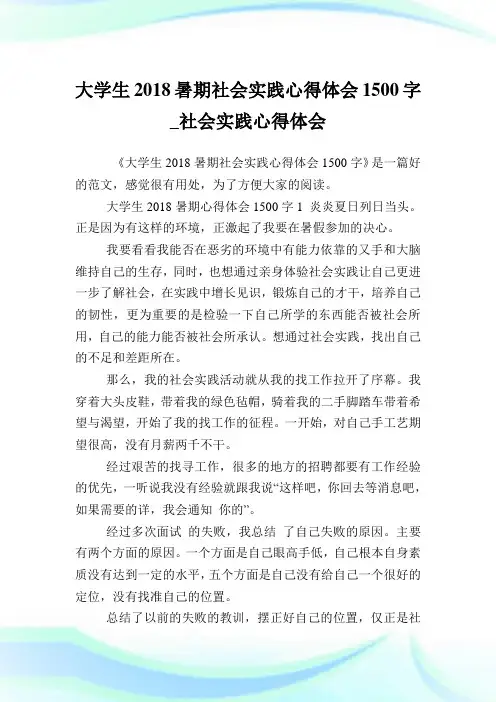 大学生 2018 暑期社会实践心得体会 1500 字_社会实践心得体会

《大学生 2018 暑期社会实践心得体会 1500 字》是一篇好的范文，感觉很有用处，为了方便大家的阅读。

大学生 2018 暑期心得体会 1500 字 1 炎炎夏日列日当头。正是因为有这样的环境，正激起了我要在暑假参加的决心。

我要看看我能否在恶劣的环境中有能力依靠的叉手和大脑维持自己的生存，同时，也想通过亲身体验社会实践让自己更进一步了解社会，在实践中增长见识，锻炼自己的才干，培养自己的韧性，更为重要的是检验一下自己所学的东西能否被社会所用，自己的能力能否被社会所承认。想通过社会实践，找出自己的不足和差距所在。

那么，我的社会实践活动就从我的找工作拉开了序幕。我穿着大头皮鞋，带着我的绿色毡帽，骑着我的二手脚踏车带着希望与渴望，开始了我的找工作的征程。一开始，对自己手工艺期望很高，没有月薪两千不干。

经过艰苦的找寻工作，很多的地方的招聘都要有工作经验的优先，一听说我没有经验就跟我说“这样吧，你回去等消息吧，如果需要的详，我会通知 你的”。

经过多次面试 的失败，我总结 了自己失败的原因。主要有两个方面的原因。一个方面是自己眼高手低，自己根本自身素质没有达到一定的水平，五个方面是自己没有给自己一个很好的定位，没有找准自己的位置。

总结了以前的失败的教训，摆正好自己的位置，仅正是社